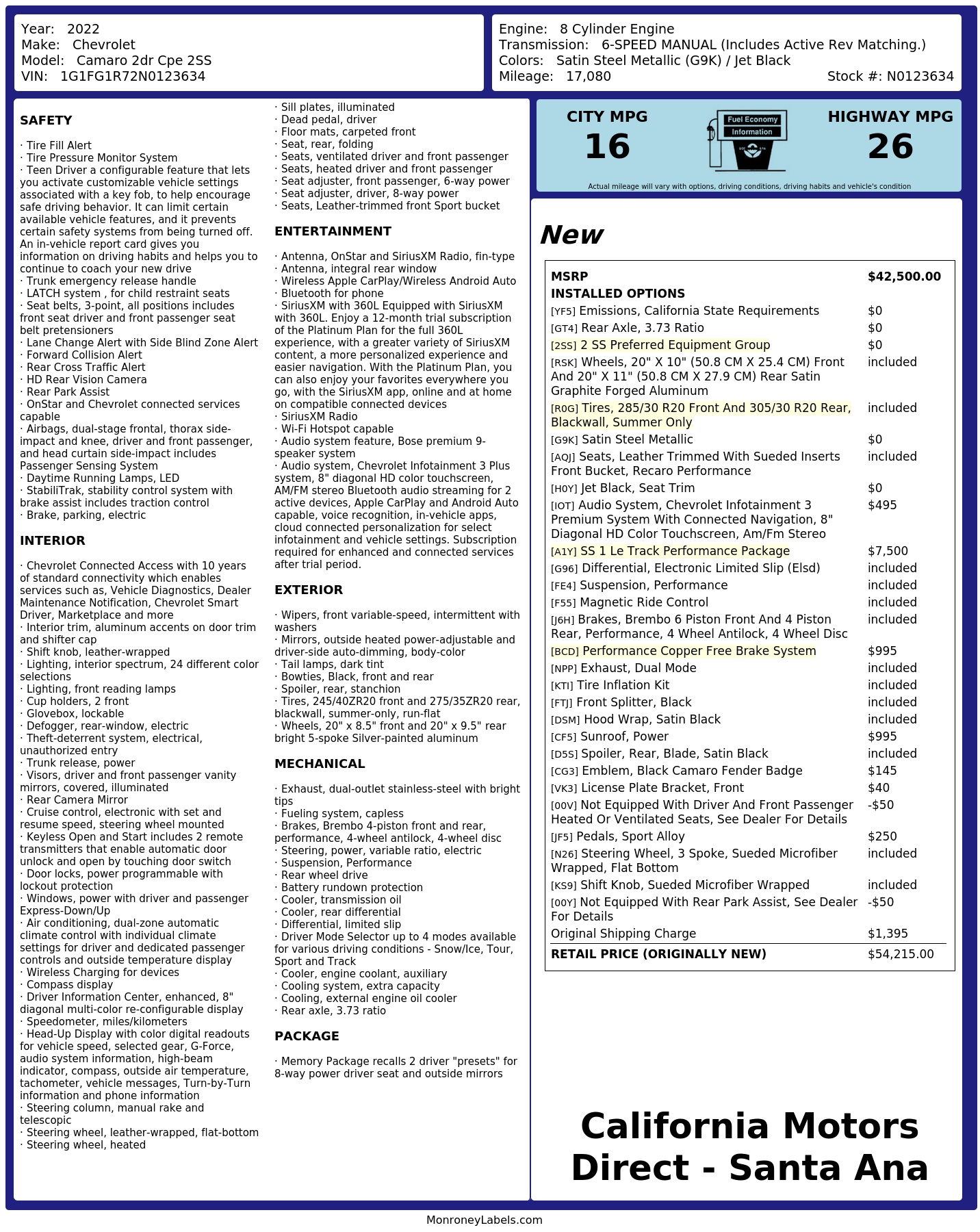 Year: 2022
Make: Chevrolet
Model: Camaro 2dr Cpe 2SS
VIN: 1G1FG1R72N0123634

Engine: 8 Cylinder Engine
Transmission: 6-SPEED MANUAL (Includes Active Rev Matching.)
Colors: Satin Steel Metallic (G9K) / Jet Black
Mileage: 17,080
Stock #: N0123634

SAFETY

· Tire Fill Alert
· Tire Pressure Monitor System
· Teen Driver a configurable feature that lets you activate customizable vehicle settings associated with a key fob, to help encourage safe driving behavior. It can limit certain available vehicle features, and it prevents certain safety systems from being turned off. An in-vehicle report card gives you information on driving habits and helps you to continue to coach your new drive
· Trunk emergency release handle
· LATCH system , for child restraint seats
· Seat belts, 3-point, all positions includes front seat driver and front passenger seat belt pretensioners
· Lane Change Alert with Side Blind Zone Alert
· Forward Collision Alert
· Rear Cross Traffic Alert
· HD Rear Vision Camera
· Rear Park Assist
· OnStar and Chevrolet connected services capable
· Airbags, dual-stage frontal, thorax side-impact and knee, driver and front passenger, and head curtain side-impact includes Passenger Sensing System
· Daytime Running Lamps, LED
· StabiliTrak, stability control system with brake assist includes traction control
· Brake, parking, electric

INTERIOR

· Chevrolet Connected Access with 10 years of standard connectivity which enables services such as, Vehicle Diagnostics, Dealer Maintenance Notification, Chevrolet Smart Driver, Marketplace and more
· Interior trim, aluminum accents on door trim and shifter cap
· Shift knob, leather-wrapped
· Lighting, interior spectrum, 24 different color selections
· Lighting, front reading lamps
· Cup holders, 2 front
· Glovebox, lockable
· Defogger, rear-window, electric
· Theft-deterrent system, electrical, unauthorized entry
· Trunk release, power
· Visors, driver and front passenger vanity mirrors, covered, illuminated
· Rear Camera Mirror
· Cruise control, electronic with set and resume speed, steering wheel mounted
· Keyless Open and Start includes 2 remote transmitters that enable automatic door unlock and open by touching door switch
· Door locks, power programmable with lockout protection
· Windows, power with driver and passenger Express-Down/Up
· Air conditioning, dual-zone automatic climate control with individual climate settings for driver and dedicated passenger controls and outside temperature display
· Wireless Charging for devices
· Compass display
· Driver Information Center, enhanced, 8" diagonal multi-color re-configurable display
· Speedometer, miles/kilometers
· Head-Up Display with color digital readouts for vehicle speed, selected gear, G-Force, audio system information, high-beam indicator, compass, outside air temperature, tachometer, vehicle messages, Turn-by-Turn information and phone information
· Steering column, manual rake and telescopic
· Steering wheel, leather-wrapped, flat-bottom
· Steering wheel, heated
· Sill plates, illuminated
· Dead pedal, driver
· Floor mats, carpeted front
· Seat, rear, folding
· Seats, ventilated driver and front passenger
· Seats, heated driver and front passenger
· Seat adjuster, front passenger, 6-way power
· Seat adjuster, driver, 8-way power
· Seats, Leather-trimmed front Sport bucket

ENTERTAINMENT

· Antenna, OnStar and SiriusXM Radio, fin-type
· Antenna, integral rear window
· Wireless Apple CarPlay/Wireless Android Auto
· Bluetooth for phone
· SiriusXM with 360L Equipped with SiriusXM with 360L. Enjoy a 12-month trial subscription of the Platinum Plan for the full 360L experience, with a greater variety of SiriusXM content, a more personalized experience and easier navigation. With the Platinum Plan, you can also enjoy your favorites everywhere you go, with the SiriusXM app, online and at home on compatible connected devices
· SiriusXM Radio
· Wi-Fi Hotspot capable
· Audio system feature, Bose premium 9-speaker system
· Audio system, Chevrolet Infotainment 3 Plus system, 8" diagonal HD color touchscreen, AM/FM stereo Bluetooth audio streaming for 2 active devices, Apple CarPlay and Android Auto capable, voice recognition, in-vehicle apps, cloud connected personalization for select infotainment and vehicle settings. Subscription required for enhanced and connected services after trial period.

EXTERIOR

· Wipers, front variable-speed, intermittent with washers
· Mirrors, outside heated power-adjustable and driver-side auto-dimming, body-color
· Tail lamps, dark tint
· Bowties, Black, front and rear
· Spoiler, rear, stanchion
· Tires, 245/40ZR20 front and 275/35ZR20 rear, blackwall, summer-only, run-flat
· Wheels, 20" x 8.5" front and 20" x 9.5" rear bright 5-spoke Silver-painted aluminum

MECHANICAL

· Exhaust, dual-outlet stainless-steel with bright tips
· Fueling system, capless
· Brakes, Brembo 4-piston front and rear, performance, 4-wheel antilock, 4-wheel disc
· Steering, power, variable ratio, electric
· Suspension, Performance
· Rear wheel drive
· Battery rundown protection
· Cooler, transmission oil
· Cooler, rear differential
· Differential, limited slip
· Driver Mode Selector up to 4 modes available for various driving conditions - Snow/Ice, Tour, Sport and Track
· Cooler, engine coolant, auxiliary
· Cooling system, extra capacity
· Cooling, external engine oil cooler
· Rear axle, 3.73 ratio

PACKAGE

· Memory Package recalls 2 driver "presets" for 8-way power driver seat and outside mirrors

CITY MPG
16
Fuel Economy Information
HIGHWAY MPG
26
Actual mileage will vary with options, driving conditions, driving habits and vehicle's condition

New

| MSRP | $42,500.00 |
|---|---|
| INSTALLED OPTIONS | |
| [YF5] Emissions, California State Requirements | $0 |
| [GT4] Rear Axle, 3.73 Ratio | $0 |
| [2SS] 2 SS Preferred Equipment Group | $0 |
| [RSK] Wheels, 20" X 10" (50.8 CM X 25.4 CM) Front And 20" X 11" (50.8 CM X 27.9 CM) Rear Satin Graphite Forged Aluminum | included |
| [R0G] Tires, 285/30 R20 Front And 305/30 R20 Rear, Blackwall, Summer Only | included |
| [G9K] Satin Steel Metallic | $0 |
| [AQJ] Seats, Leather Trimmed With Sueded Inserts Front Bucket, Recaro Performance | included |
| [H0Y] Jet Black, Seat Trim | $0 |
| [IOT] Audio System, Chevrolet Infotainment 3 Premium System With Connected Navigation, 8" Diagonal HD Color Touchscreen, Am/Fm Stereo | $495 |
| [A1Y] SS 1 Le Track Performance Package | $7,500 |
| [G96] Differential, Electronic Limited Slip (Elsd) | included |
| [FE4] Suspension, Performance | included |
| [F55] Magnetic Ride Control | included |
| [J6H] Brakes, Brembo 6 Piston Front And 4 Piston Rear, Performance, 4 Wheel Antilock, 4 Wheel Disc | included |
| [BCD] Performance Copper Free Brake System | $995 |
| [NPP] Exhaust, Dual Mode | included |
| [KTI] Tire Inflation Kit | included |
| [FTJ] Front Splitter, Black | included |
| [DSM] Hood Wrap, Satin Black | included |
| [CF5] Sunroof, Power | $995 |
| [D5S] Spoiler, Rear, Blade, Satin Black | included |
| [CG3] Emblem, Black Camaro Fender Badge | $145 |
| [VK3] License Plate Bracket, Front | $40 |
| [00V] Not Equipped With Driver And Front Passenger Heated Or Ventilated Seats, See Dealer For Details | -$50 |
| [JF5] Pedals, Sport Alloy | $250 |
| [N26] Steering Wheel, 3 Spoke, Sueded Microfiber Wrapped, Flat Bottom | included |
| [KS9] Shift Knob, Sueded Microfiber Wrapped | included |
| [00Y] Not Equipped With Rear Park Assist, See Dealer For Details | -$50 |
| Original Shipping Charge | $1,395 |
| RETAIL PRICE (ORIGINALLY NEW) | $54,215.00 |

California Motors Direct - Santa Ana

MonroneyLabels.com